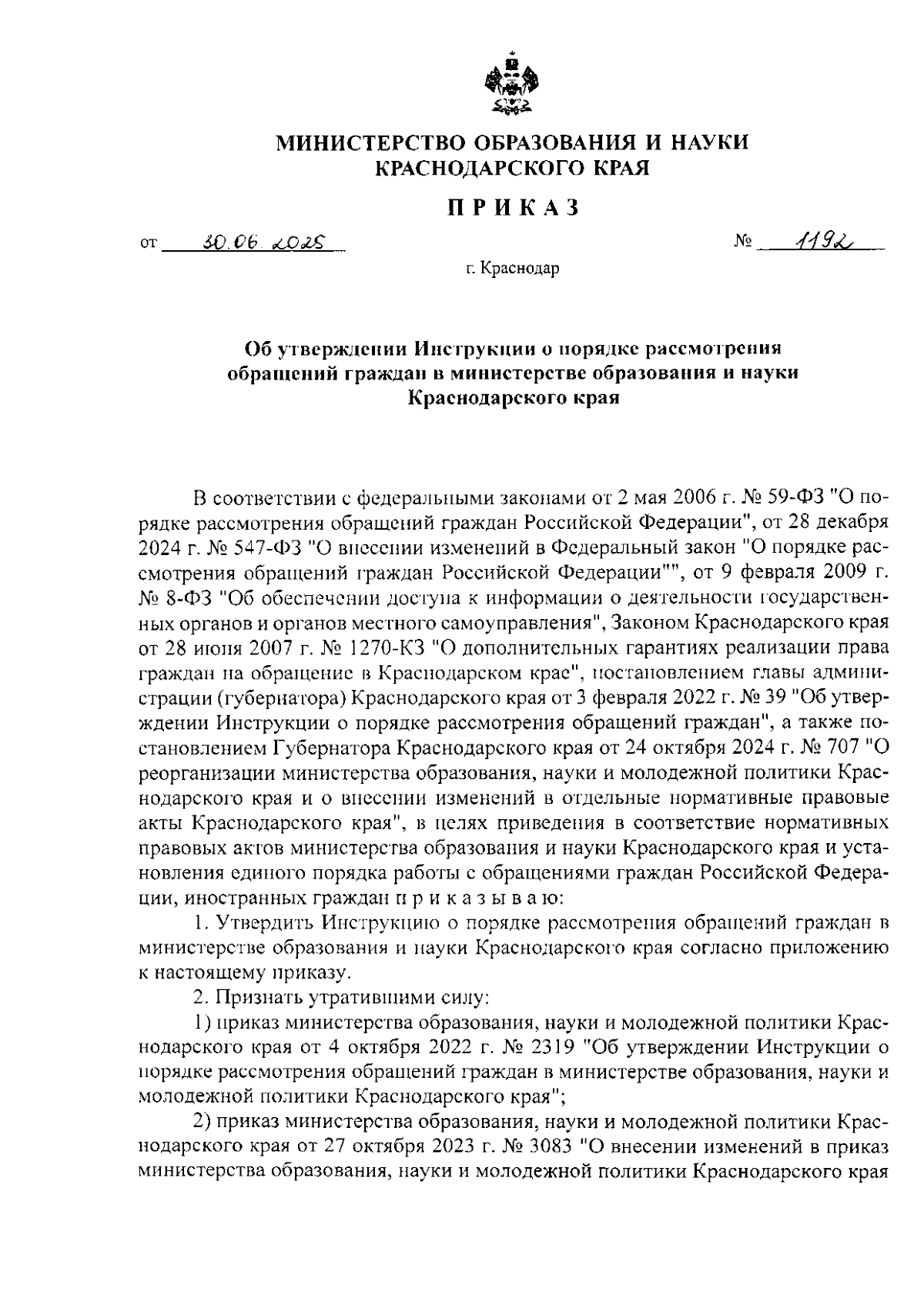 МИНИСТЕРСТВО ОБРАЗОВАНИЯ И НАУКИ КРАСНОДАРСКОГО КРАЯ

ПРИКАЗ

от 30.06.2025 № 1192

г. Краснодар

Об утверждении Инструкции о порядке рассмотрения обращений граждан в министерстве образования и науки Краснодарского края

В соответствии с федеральными законами от 2 мая 2006 г. № 59-ФЗ "О порядке рассмотрения обращений граждан Российской Федерации", от 28 декабря 2024 г. № 547-ФЗ "О внесении изменений в Федеральный закон "О порядке рассмотрения обращений граждан Российской Федерации"", от 9 февраля 2009 г. № 8-ФЗ "Об обеспечении доступа к информации о деятельности государственных органов и органов местного самоуправления", Законом Краснодарского края от 28 июня 2007 г. № 1270-КЗ "О дополнительных гарантиях реализации права граждан на обращение в Краснодарском крае", постановлением главы администрации (губернатора) Краснодарского края от 3 февраля 2022 г. № 39 "Об утверждении Инструкции о порядке рассмотрения обращений граждан", а также постановлением Губернатора Краснодарского края от 24 октября 2024 г. № 707 "О реорганизации министерства образования, науки и молодежной политики Краснодарского края и о внесении изменений в отдельные нормативные правовые акты Краснодарского края", в целях приведения в соответствие нормативных правовых актов министерства образования и науки Краснодарского края и установления единого порядка работы с обращениями граждан Российской Федерации, иностранных граждан п р и к а з ы в а ю:

1. Утвердить Инструкцию о порядке рассмотрения обращений граждан в министерстве образования и науки Краснодарского края согласно приложению к настоящему приказу.

2. Признать утратившими силу:

1) приказ министерства образования, науки и молодежной политики Краснодарского края от 4 октября 2022 г. № 2319 "Об утверждении Инструкции о порядке рассмотрения обращений граждан в министерстве образования, науки и молодежной политики Краснодарского края";

2) приказ министерства образования, науки и молодежной политики Краснодарского края от 27 октября 2023 г. № 3083 "О внесении изменений в приказ министерства образования, науки и молодежной политики Краснодарского края